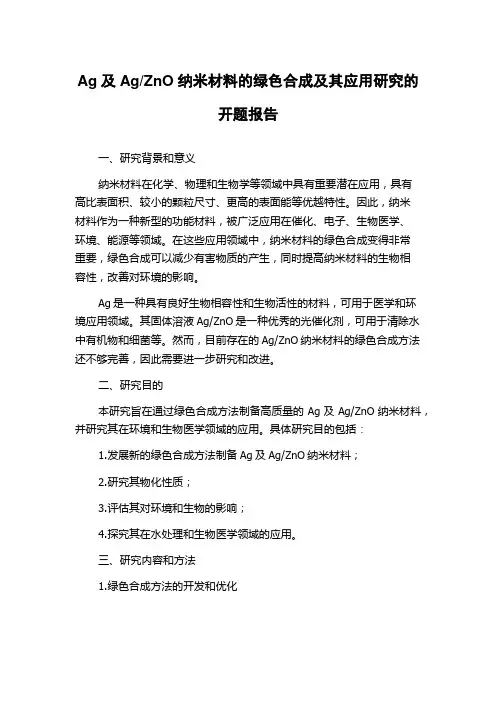 Ag 及 Ag/ZnO 纳米材料的绿色合成及其应用研究的开题报告

一、研究背景和意义

纳米材料在化学、物理和生物学等领域中具有重要潜在应用，具有高比表面积、较小的颗粒尺寸、更高的表面能等优越特性。因此，纳米材料作为一种新型的功能材料，被广泛应用在催化、电子、生物医学、环境、能源等领域。在这些应用领域中，纳米材料的绿色合成变得非常重要，绿色合成可以减少有害物质的产生，同时提高纳米材料的生物相容性，改善对环境的影响。

Ag 是一种具有良好生物相容性和生物活性的材料，可用于医学和环境应用领域。其固体溶液 Ag/ZnO 是一种优秀的光催化剂，可用于清除水中有机物和细菌等。然而，目前存在的 Ag/ZnO 纳米材料的绿色合成方法还不够完善，因此需要进一步研究和改进。

二、研究目的

本研究旨在通过绿色合成方法制备高质量的 Ag 及 Ag/ZnO 纳米材料，并研究其在环境和生物医学领域的应用。具体研究目的包括：

1.发展新的绿色合成方法制备 Ag 及 Ag/ZnO 纳米材料；

2.研究其物化性质；

3.评估其对环境和生物的影响；

4.探究其在水处理和生物医学领域的应用。

三、研究内容和方法

1.绿色合成方法的开发和优化